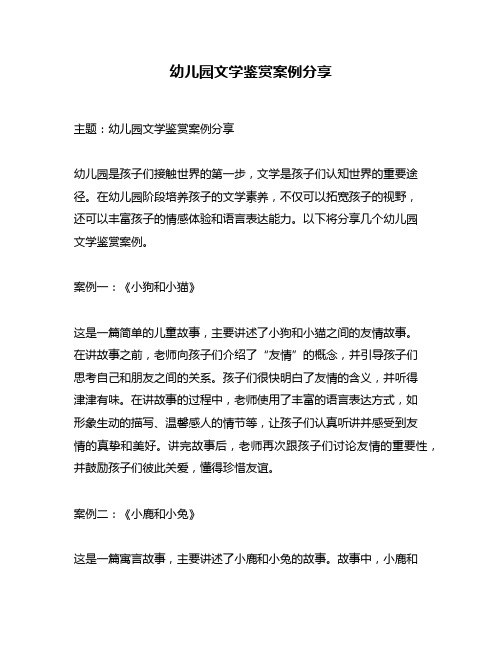 幼儿园文学鉴赏案例分享

主题：幼儿园文学鉴赏案例分享

幼儿园是孩子们接触世界的第一步，文学是孩子们认知世界的重要途径。在幼儿园阶段培养孩子的文学素养，不仅可以拓宽孩子的视野，还可以丰富孩子的情感体验和语言表达能力。以下将分享几个幼儿园文学鉴赏案例。

案例一：《小狗和小猫》

这是一篇简单的儿童故事，主要讲述了小狗和小猫之间的友情故事。在讲故事之前，老师向孩子们介绍了“友情”的概念，并引导孩子们思考自己和朋友之间的关系。孩子们很快明白了友情的含义，并听得津津有味。在讲故事的过程中，老师使用了丰富的语言表达方式，如形象生动的描写、温馨感人的情节等，让孩子们认真听讲并感受到友情的真挚和美好。讲完故事后，老师再次跟孩子们讨论友情的重要性，并鼓励孩子们彼此关爱，懂得珍惜友谊。

案例二：《小鹿和小兔》

这是一篇寓言故事，主要讲述了小鹿和小兔的故事。故事中，小鹿和